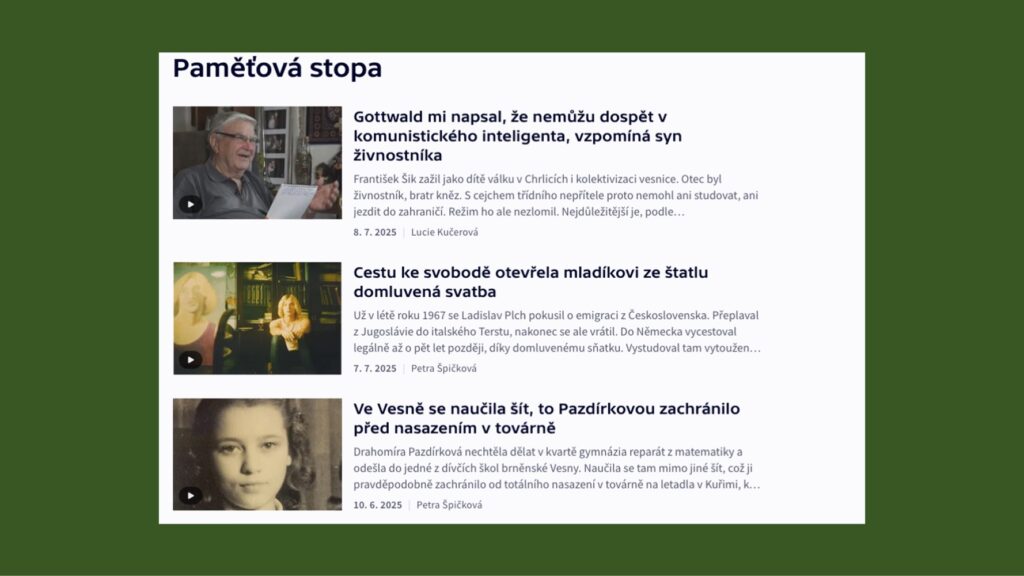 Paměťová stopa

Gottwald mi napsal, že nemůžu dospět v komunistického inteligenta, vzpomíná syn živnostníka

František Šik zažil jako dítě válku v Chrlicích i kolektivizaci vesnice. Otec byl živnostník, bratr kněz. S cejchem třídního nepřítele proto nemohl ani studovat, ani jezdit do zahraničí. Režim ho ale nezlomil. Nejdůležitější je, podle…

8. 7. 2025 | Lucie Kučerová

Cestu ke svobodě otevřela mladíkovi ze štatlu domluvená svatba

Už v létě roku 1967 se Ladislav Plch pokusil o emigraci z Československa. Přeplaval z Jugoslávie do italského Terstu, nakonec se ale vrátil. Do Německa vycestoval legálně až o pět let později, díky domluvenému sňatku. Vystudoval tam vytoužen…

7. 7. 2025 | Petra Špičková

Ve Vesně se naučila šít, to Pazdírkovou zachránilo před nasazením v továrně

Drahomíra Pazdírková nechtěla dělat v kvartě gymnázia reparát z matematiky a odešla do jedné z dívčích škol brněnské Vesny. Naučila se tam mimo jiné šít, což ji pravděpodobně zachránilo od totálního nasazení v továrně na letadla v Kuřimi, k…

10. 6. 2025 | Petra Špičková